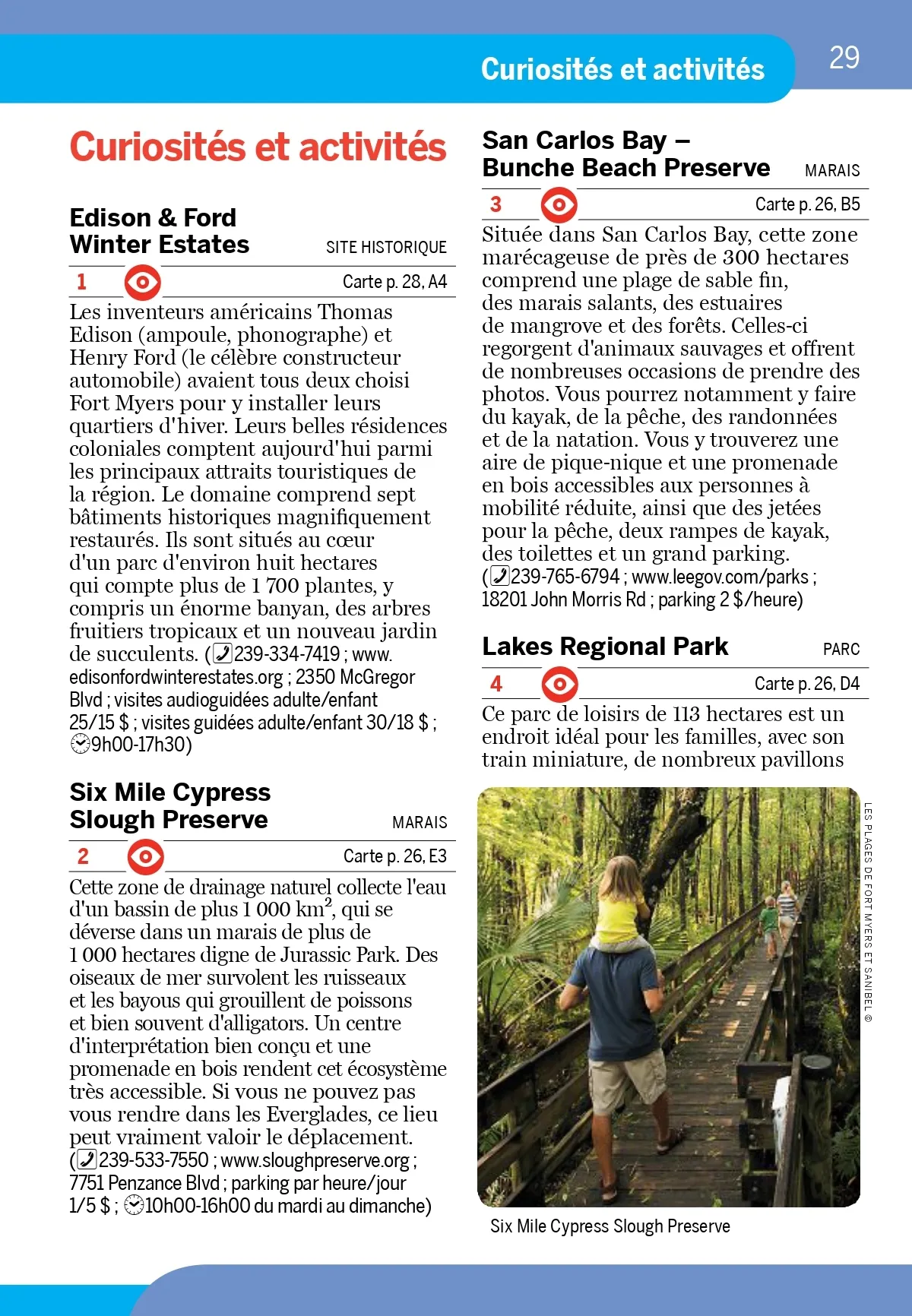 Curiosités et activités

29

Curiosités et activités

Edison & Ford Winter Estates

SITE HISTORIQUE

1

Carte p. 28, A4

Les inventeurs américains Thomas Edison (ampoule, phonographe) et Henry Ford (le célèbre constructeur automobile) avaient tous deux choisi Fort Myers pour y installer leurs quartiers d'hiver. Leurs belles résidences coloniales comptent aujourd'hui parmi les principaux attraits touristiques de la région. Le domaine comprend sept bâtiments historiques magnifiquement restaurés. Ils sont situés au cœur d'un parc d'environ huit hectares qui compte plus de 1 700 plantes, y compris un énorme banyan, des arbres fruitiers tropicaux et un nouveau jardin de succulents. (239-334-7419 ; www.edisonfordwinterestates.org ; 2350 McGregor Blvd ; visites audioguidées adulte/enfant 25/15 $ ; visites guidées adulte/enfant 30/18 $ ; 9h00-17h30)

Six Mile Cypress Slough Preserve

MARAIS

2

Carte p. 26, E3

Cette zone de drainage naturel collecte l'eau d'un bassin de plus 1 000 km$^2$, qui se déverse dans un marais de plus de 1 000 hectares digne de Jurassic Park. Des oiseaux de mer survolent les ruisseaux et les bayous qui grouillent de poissons et bien souvent d'alligators. Un centre d'interprétation bien conçu et une promenade en bois rendent cet écosystème très accessible. Si vous ne pouvez pas vous rendre dans les Everglades, ce lieu peut vraiment valoir le déplacement. (239-533-7550 ; www.sloughpreserve.org ; 7751 Penzance Blvd ; parking par heure/jour 1/5 $ ; 10h00-16h00 du mardi au dimanche)

San Carlos Bay – Bunche Beach Preserve

MARAIS

3

Carte p. 26, B5

Située dans San Carlos Bay, cette zone marécageuse de près de 300 hectares comprend une plage de sable fin, des marais salants, des estuaires de mangrove et des forêts. Celles-ci regorgent d'animaux sauvages et offrent de nombreuses occasions de prendre des photos. Vous pourrez notamment y faire du kayak, de la pêche, des randonnées et de la natation. Vous y trouverez une aire de pique-nique et une promenade en bois accessibles aux personnes à mobilité réduite, ainsi que des jetées pour la pêche, deux rampes de kayak, des toilettes et un grand parking. (239-765-6794 ; www.leegov.com/parks ; 18201 John Morris Rd ; parking 2 $/heure)

Lakes Regional Park

PARC

4

Carte p. 26, D4

Ce parc de loisirs de 113 hectares est un endroit idéal pour les familles, avec son train miniature, de nombreux pavillons

LES PLAGES DE FORT MYERS ET SANIBEL ©

Six Mile Cypress Slough Preserve